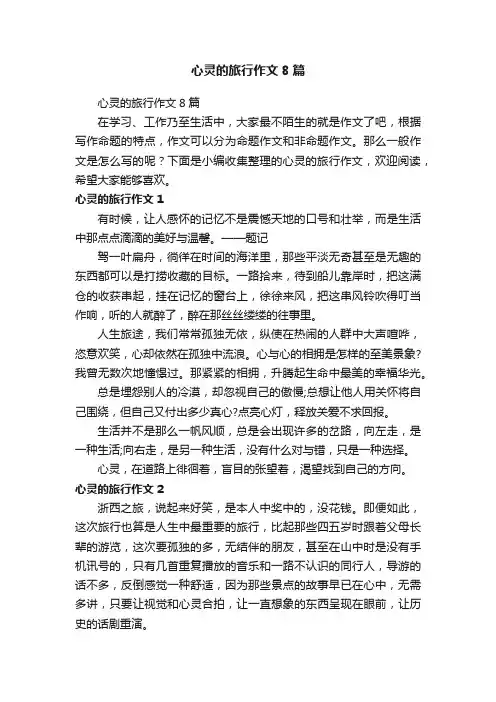 心灵的旅行作文 8 篇

心灵的旅行作文 8 篇

在学习、工作乃至生活中，大家最不陌生的就是作文了吧，根据写作命题的特点，作文可以分为命题作文和非命题作文。那么一般作文是怎么写的呢？下面是小编收集整理的心灵的旅行作文，欢迎阅读，希望大家能够喜欢。

心灵的旅行作文 1

有时候，让人感怀的记忆不是震憾天地的口号和壮举，而是生活中那点点滴滴的美好与温馨。——题记

驾一叶扁舟，徜徉在时间的海洋里，那些平淡无奇甚至是无趣的东西都可以是打捞收藏的目标。一路拾来，待到船儿靠岸时，把这满仓的收获串起，挂在记忆的窗台上，徐徐来风，把这串风铃吹得叮当作响，听的人就醉了，醉在那丝丝缕缕的往事里。

人生旅途，我们常常孤独无依，纵使在热闹的人群中大声喧哗，恣意欢笑，心却依然在孤独中流浪。心与心的相拥是怎样的至美景象?我曾无数次地憧憬过。那紧紧的相拥，升腾起生命中最美的幸福华光。

总是埋怨别人的冷漠，却忽视自己的傲慢;总想让他人用关怀将自己围绕，但自己又付出多少真心?点亮心灯，释放关爱不求回报。

生活并不是那么一帆风顺，总是会出现许多的岔路，向左走，是一种生活;向右走，是另一种生活，没有什么对与错，只是一种选择。

心灵，在道路上徘徊着，盲目的张望着，渴望找到自己的方向。

心灵的旅行作文 2

浙西之旅，说起来好笑，是本人中奖中的，没花钱。即便如此，这次旅行也算是人生中最重要的旅行，比起那些四五岁时跟着父母长辈的游览，这次要孤独的多，无结伴的朋友，甚至在山中时是没有手机讯号的，只有几首重复播放的音乐和一路不认识的同行人，导游的话不多，反倒感觉一种舒适，因为那些景点的故事早已在心中，无需多讲，只要让视觉和心灵合拍，让一直想象的东西呈现在眼前，让历史的话剧重演。